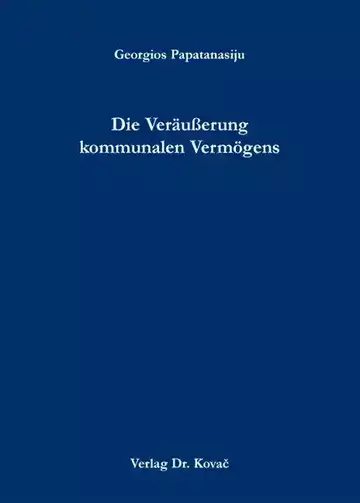 Georgios Papatanasiju

Die Veräußerung
kommunalen Vermögens

Verlag Dr. Kovač